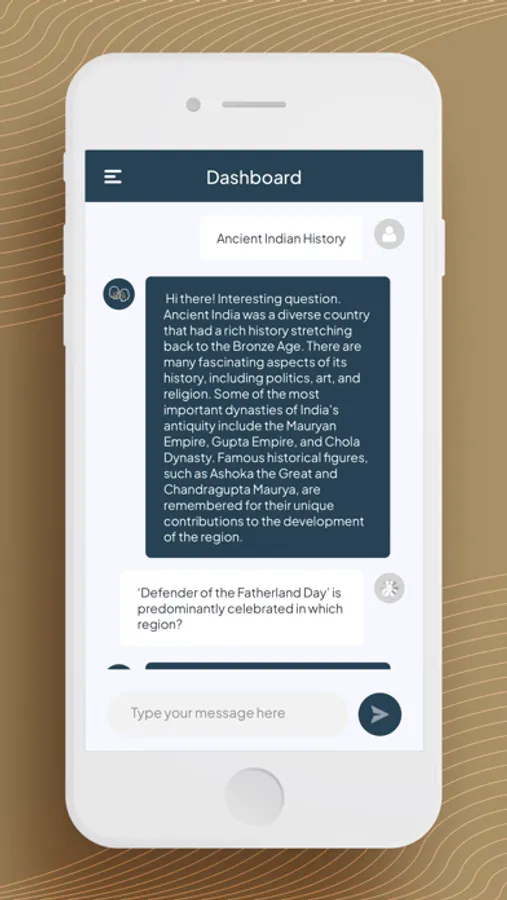 Dashboard

Ancient Indian History

Hi there! Interesting question. Ancient India was a diverse country that had a rich history stretching back to the Bronze Age. There are many fascinating aspects of its history, including politics, art, and religion. Some of the most important dynasties of India's antiquity include the Mauryan Empire, Gupta Empire, and Chola Dynasty. Famous historical figures, such as Ashoka the Great and Chandragupta Maurya, are remembered for their unique contributions to the development of the region.

'Defender of the Fatherland Day' is predominantly celebrated in which region?

Type your message here